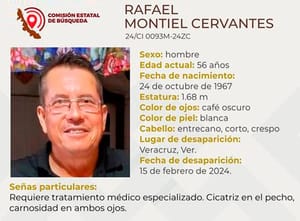 COMISIÓN ESTATAL DE BÚSQUEDA

RAFAEL MONTIEL CERVANTES
24/CI 0093M-24ZC

Sexo: hombre
Edad actual: 56 años
Fecha de nacimiento: 24 de octubre de 1967
Estatura: 1.68 m
Color de ojos: café oscuro
Color de piel: blanca
Cabello: entrecano, corto, crespo
Lugar de desaparición: Veracruz, Ver.
Fecha de desaparición: 15 de febrero de 2024.

Señas particulares:
Requiere tratamiento médico especializado. Cicatriz en el pecho, carnosidad en ambos ojos.